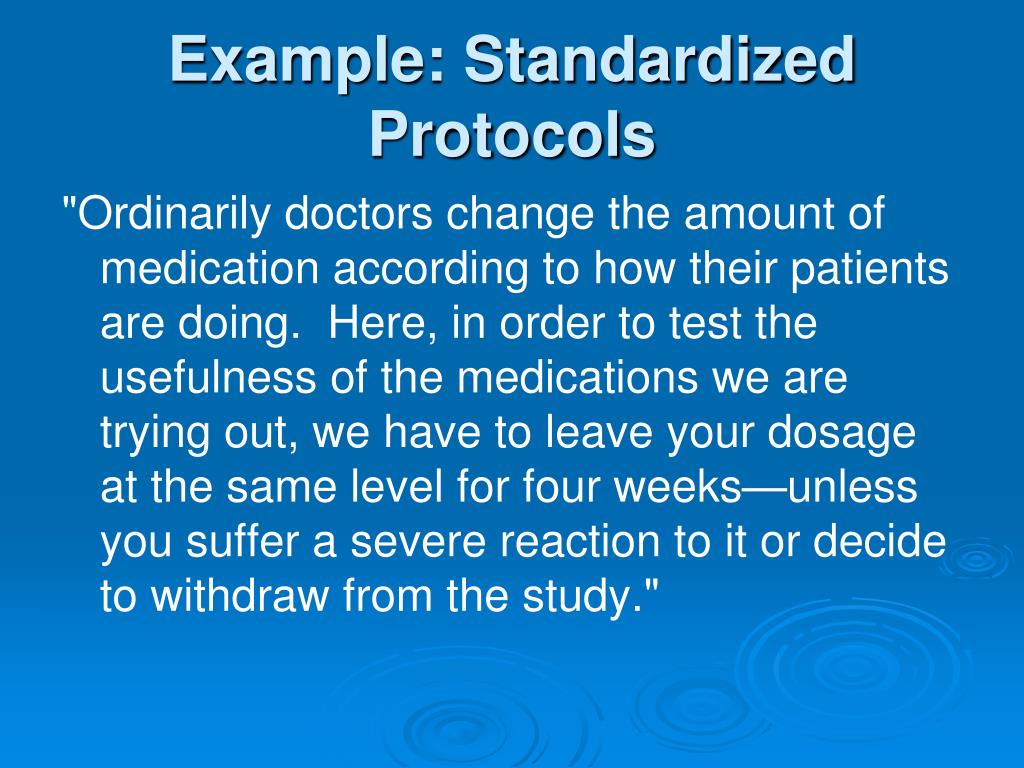 Example: Standardized Protocols

"Ordinarily doctors change the amount of medication according to how their patients are doing. Here, in order to test the usefulness of the medications we are trying out, we have to leave your dosage at the same level for four weeks—unless you suffer a severe reaction to it or decide to withdraw from the study."